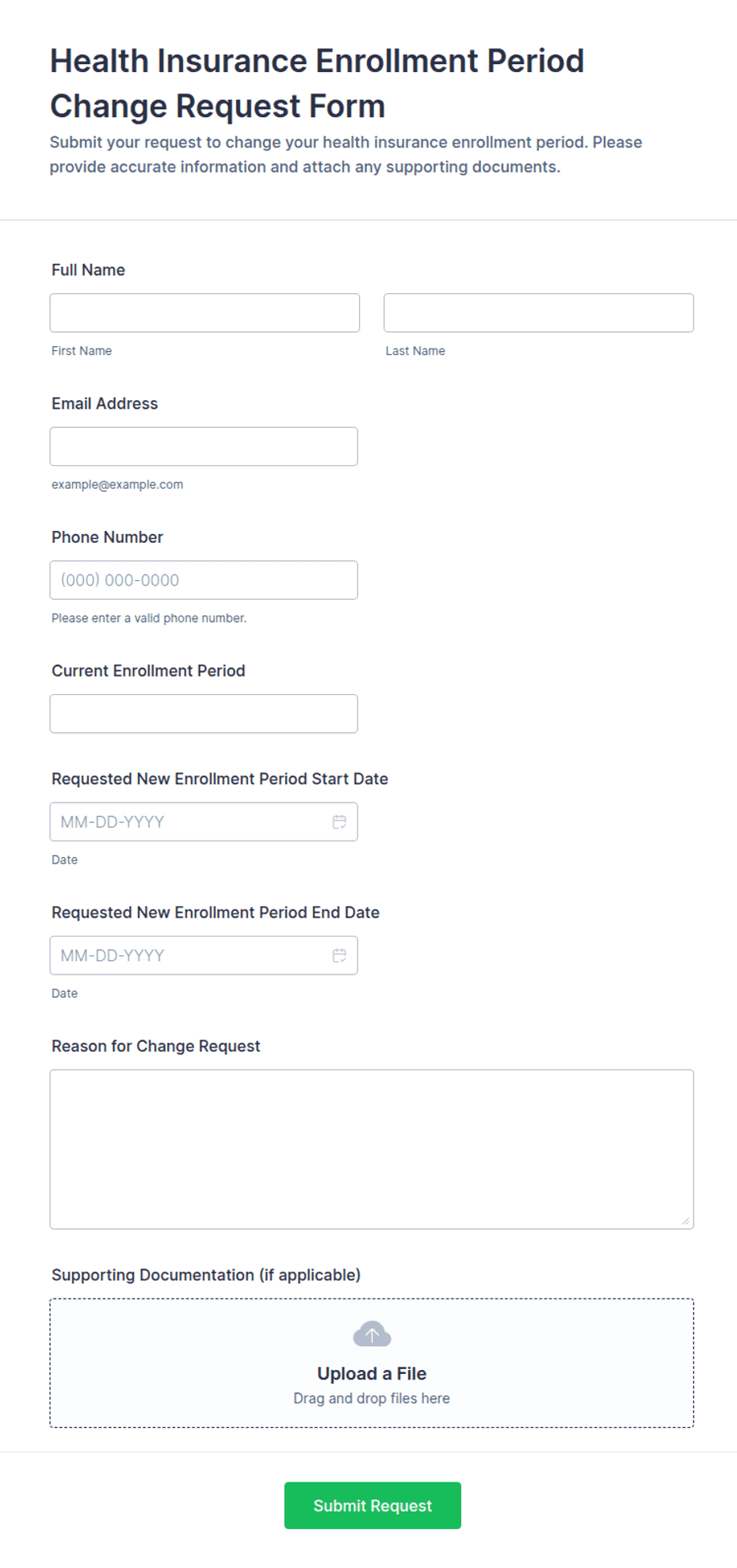 Health Insurance Enrollment Period Change Request Form

Submit your request to change your health insurance enrollment period. Please provide accurate information and attach any supporting documents.

Full Name

First Name

Last Name

Email Address

example@example.com

Phone Number

(000) 000-0000

Please enter a valid phone number.

Current Enrollment Period

Requested New Enrollment Period Start Date

MM-DD-YYYY

Date

Requested New Enrollment Period End Date

MM-DD-YYYY

Date

Reason for Change Request

Supporting Documentation (if applicable)

Upload a File

Drag and drop files here

Submit Request